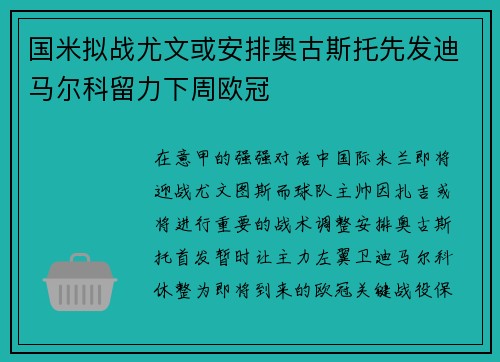 国米拟战尤文或安排奥古斯托先发迪马尔科留力下周欧冠

在意甲的强强对话中国际米兰即将迎战尤文图斯而球队主帅因扎吉或将进行重要的战术调整安排奥古斯托首发暂时让主力左翼卫迪马尔科休整为即将到来的欧冠关键战役保